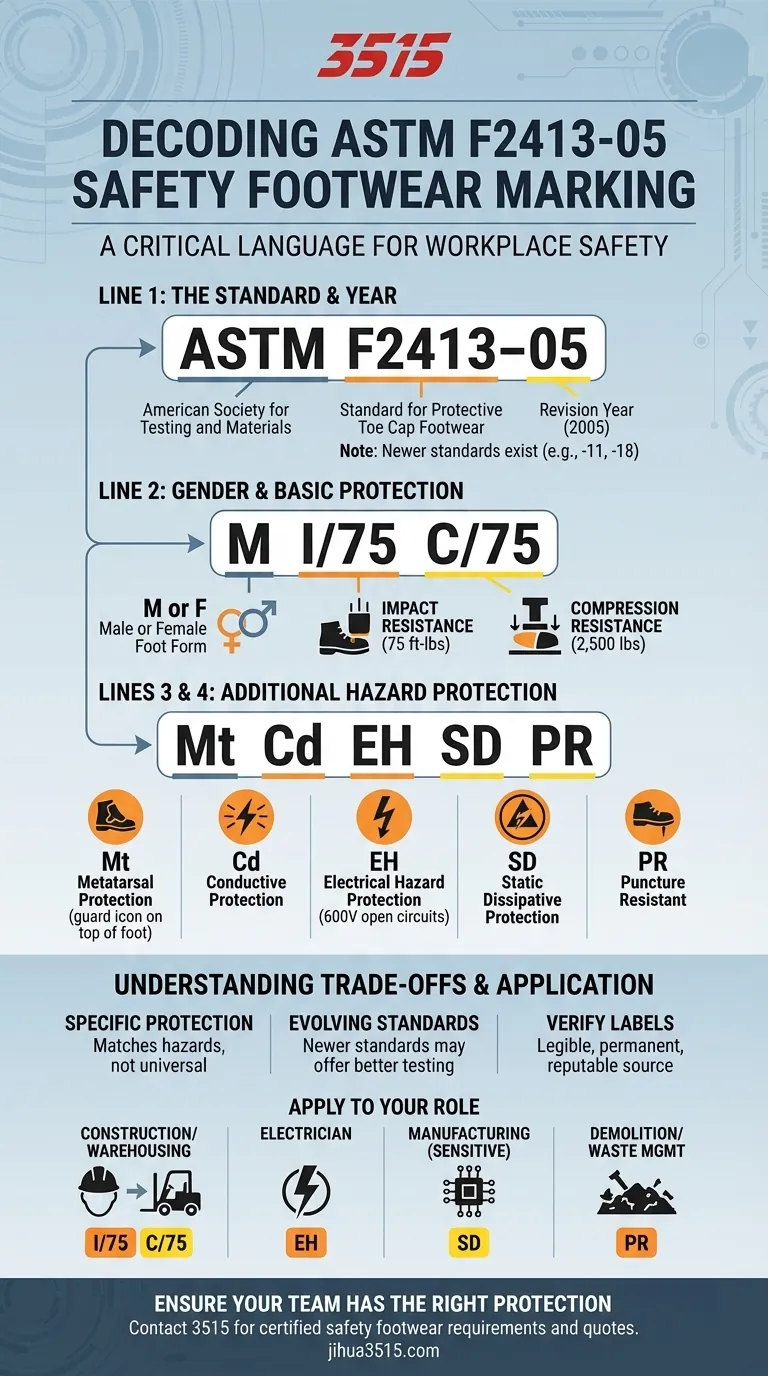 3515

DECODING ASTM F2413-05 SAFETY FOOTWEAR MARKING

A CRITICAL LANGUAGE FOR WORKPLACE SAFETY

LINE 1: THE STANDARD & YEAR

ASTM F2413–05

American Society for Testing and Materials

Standard for Protective Toe Cap Footwear

Revision Year (2005)

Note: Newer standards exist (e.g., -11, -18)

LINE 2: GENDER & BASIC PROTECTION

M I/75 C/75

M or F
Male or Female Foot Form

IMPACT RESISTANCE
(75 ft-lbs)

COMPRESSION RESISTANCE
(2,500 lbs)

LINES 3 & 4: ADDITIONAL HAZARD PROTECTION

Mt Cd EH SD PR

Mt
Metatarsal Protection
(guard icon on top of foot)

Cd
Conductive Protection

EH
Electrical Hazard Protection
(600V open circuits)

SD
Static Dissipative Protection

PR
Puncture Resistant

UNDERSTANDING TRADE-OFFS & APPLICATION

SPECIFIC PROTECTION
Matches hazards, not universal

EVOLVING STANDARDS
Newer standards may offer better testing

VERIFY LABELS
Legible, permanent, reputable source

APPLY TO YOUR ROLE

CONSTRUCTION/ WAREHOUSING
I/75 C/75

ELECTRICIAN
EH

MANUFACTURING (SENSITIVE)
SD

DEMOLITION/ WASTE MGMT
PR

ENSURE YOUR TEAM HAS THE RIGHT PROTECTION
Contact 3515 for certified safety footwear requirements and quotes.
jihua3515.com